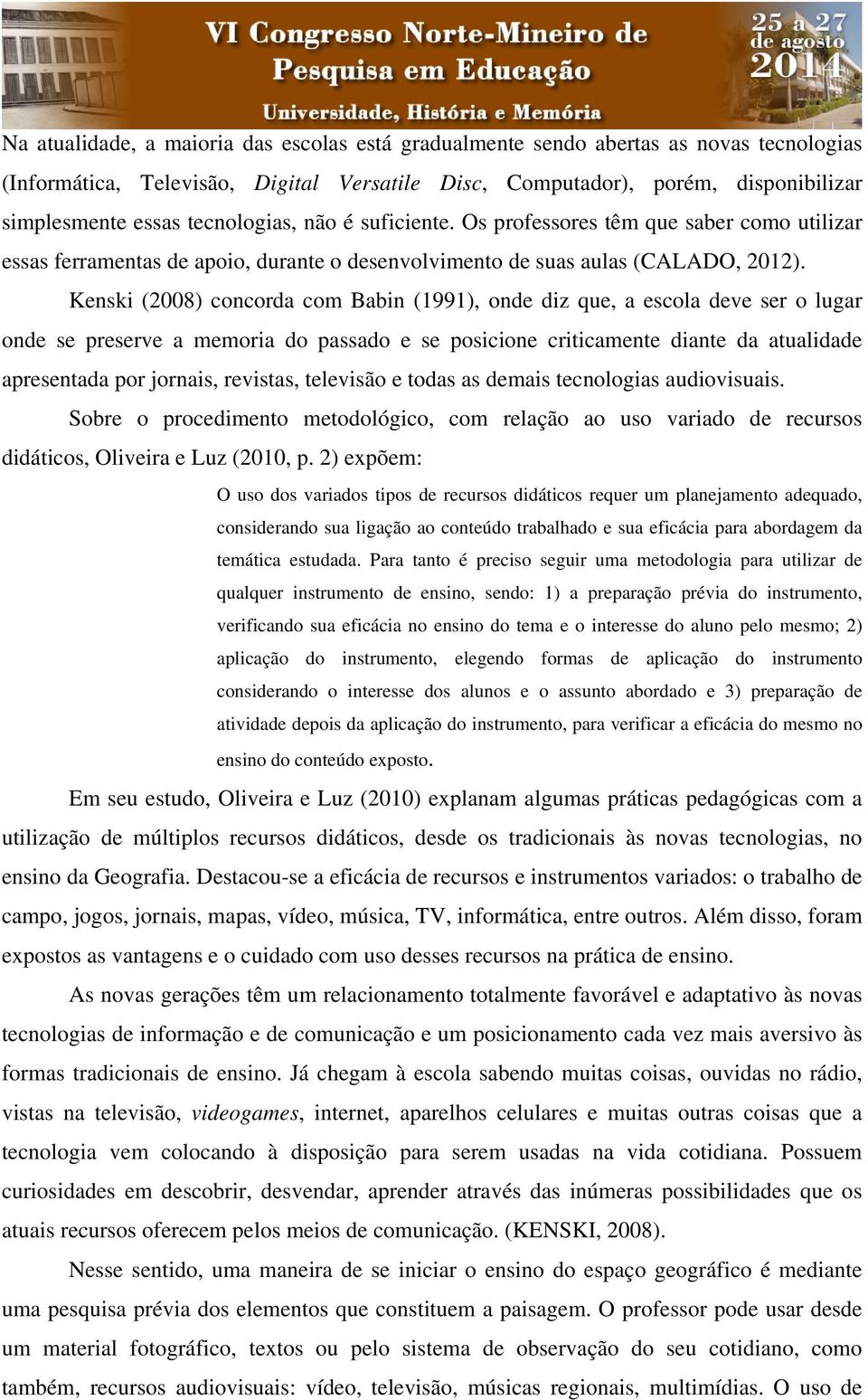 VI Congresso Norte-Mineiro de Pesquisa em Educação

Universidade, História e Memória

25 a 27 de agosto 2014

Na atualidade, a maioria das escolas está gradualmente sendo abertas as novas tecnologias (Informática, Televisão, Digital Versatile Disc, Computador), porém, disponibilizar simplesmente essas tecnologias, não é suficiente. Os professores têm que saber como utilizar essas ferramentas de apoio, durante o desenvolvimento de suas aulas (CALADO, 2012).

Kenski (2008) concorda com Babin (1991), onde diz que, a escola deve ser o lugar onde se preserve a memoria do passado e se posicione criticamente diante da atualidade apresentada por jornais, revistas, televisão e todas as demais tecnologias audiovisuais.

Sobre o procedimento metodológico, com relação ao uso variado de recursos didáticos, Oliveira e Luz (2010, p. 2) expõem:

O uso dos variados tipos de recursos didáticos requer um planejamento adequado, considerando sua ligação ao conteúdo trabalhado e sua eficácia para abordagem da temática estudada. Para tanto é preciso seguir uma metodologia para utilizar de qualquer instrumento de ensino, sendo: 1) a preparação prévia do instrumento, verificando sua eficácia no ensino do tema e o interesse do aluno pelo mesmo; 2) aplicação do instrumento, elegendo formas de aplicação do instrumento considerando o interesse dos alunos e o assunto abordado e 3) preparação de atividade depois da aplicação do instrumento, para verificar a eficácia do mesmo no ensino do conteúdo exposto.

Em seu estudo, Oliveira e Luz (2010) explanam algumas práticas pedagógicas com a utilização de múltiplos recursos didáticos, desde os tradicionais às novas tecnologias, no ensino da Geografia. Destacou-se a eficácia de recursos e instrumentos variados: o trabalho de campo, jogos, jornais, mapas, vídeo, música, TV, informática, entre outros. Além disso, foram expostos as vantagens e o cuidado com uso desses recursos na prática de ensino.

As novas gerações têm um relacionamento totalmente favorável e adaptativo às novas tecnologias de informação e de comunicação e um posicionamento cada vez mais aversivo às formas tradicionais de ensino. Já chegam à escola sabendo muitas coisas, ouvidas no rádio, vistas na televisão, videogames, internet, aparelhos celulares e muitas outras coisas que a tecnologia vem colocando à disposição para serem usadas na vida cotidiana. Possuem curiosidades em descobrir, desvendar, aprender através das inúmeras possibilidades que os atuais recursos oferecem pelos meios de comunicação. (KENSKI, 2008).

Nesse sentido, uma maneira de se iniciar o ensino do espaço geográfico é mediante uma pesquisa prévia dos elementos que constituem a paisagem. O professor pode usar desde um material fotográfico, textos ou pelo sistema de observação do seu cotidiano, como também, recursos audiovisuais: vídeo, televisão, músicas regionais, multimídias. O uso de